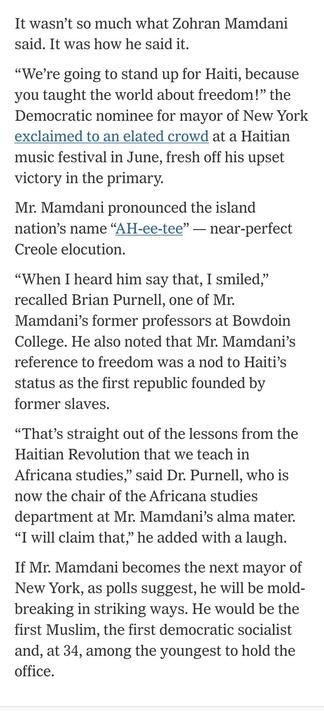 It wasn't so much what Zohran Mamdani said. It was how he said it.

"We're going to stand up for Haiti, because you taught the world about freedom!" the Democratic nominee for mayor of New York exclaimed to an elated crowd at a Haitian music festival in June, fresh off his upset victory in the primary.

Mr. Mamdani pronounced the island nation's name "AH-ee-tee" — near-perfect Creole elocution.

"When I heard him say that, I smiled," recalled Brian Purnell, one of Mr. Mamdani's former professors at Bowdoin College. He also noted that Mr. Mamdani's reference to freedom was a nod to Haiti's status as the first republic founded by former slaves.

"That's straight out of the lessons from the Haitian Revolution that we teach in Africana studies," said Dr. Purnell, who is now the chair of the Africana studies department at Mr. Mamdani's alma mater. "I will claim that," he added with a laugh.

If Mr. Mamdani becomes the next mayor of New York, as polls suggest, he will be mold-breaking in striking ways. He would be the first Muslim, the first democratic socialist and, at 34, among the youngest to hold the office.